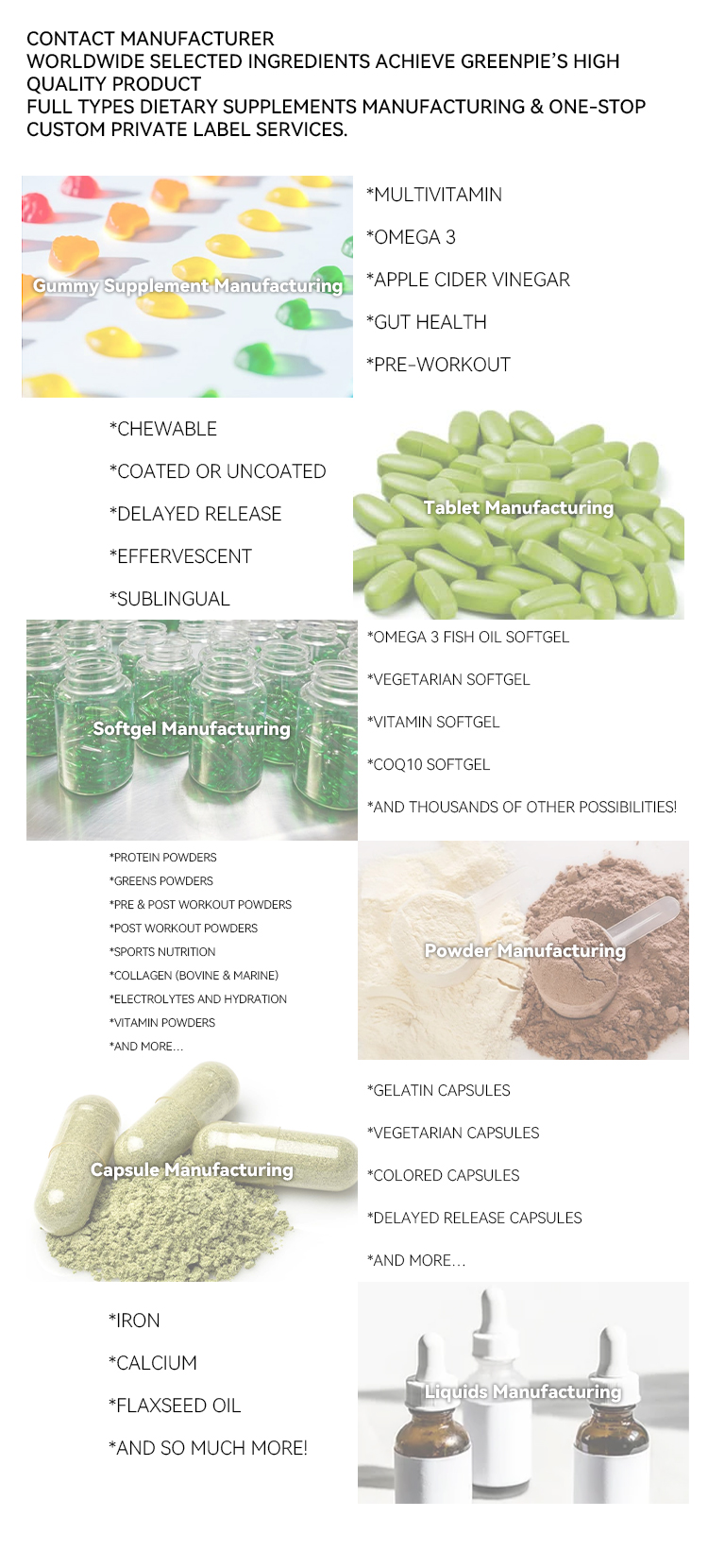 CONTACT MANUFACTURER
WORLDWIDE SELECTED INGREDIENTS ACHIEVE GREENPIE'S HIGH QUALITY PRODUCT
FULL TYPES DIETARY SUPPLEMENTS MANUFACTURING & ONE-STOP CUSTOM PRIVATE LABEL SERVICES.

Gummy Supplement Manufacturing

*MULTIVITAMIN

*OMEGA 3

*APPLE CIDER VINEGAR

*GUT HEALTH

*PRE-WORKOUT

*CHEWABLE

*COATED OR UNCOATED

*DELAYED RELEASE

*EFFERVESCENT

*SUBLINGUAL

Tablet Manufacturing

Softgel Manufacturing

*OMEGA 3 FISH OIL SOFTGEL

*VEGETARIAN SOFTGEL

*VITAMIN SOFTGEL

*COQ10 SOFTGEL

*AND THOUSANDS OF OTHER POSSIBILITIES!

*PROTEIN POWDERS
*GREENS POWDERS
*PRE & POST WORKOUT POWDERS
*POST WORKOUT POWDERS
*SPORTS NUTRITION
*COLLAGEN (BOVINE & MARINE)
*ELECTROLYTES AND HYDRATION
*VITAMIN POWDERS
*AND MORE...

Powder Manufacturing

Capsule Manufacturing

*GELATIN CAPSULES

*VEGETARIAN CAPSULES

*COLORED CAPSULES

*DELAYED RELEASE CAPSULES

*AND MORE...

*IRON

*CALCIUM

*FLAXSEED OIL

*AND SO MUCH MORE!

Liquids Manufacturing